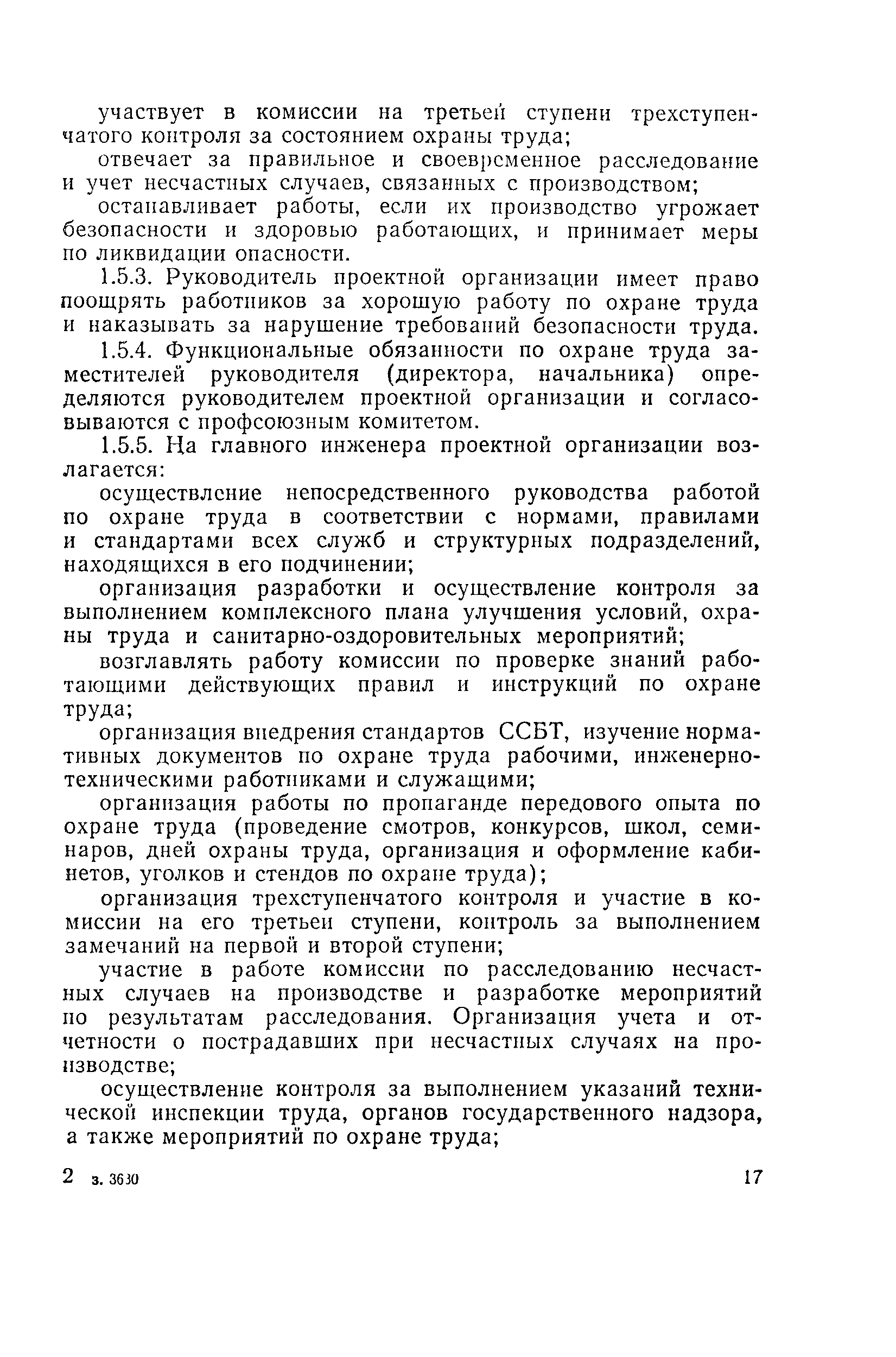 участвует в комиссии на третьей ступени трехступенчатого контроля за состоянием охраны труда;

отвечает за правильное и своевременное расследование и учет несчастных случаев, связанных с производством;

останавливает работы, если их производство угрожает безопасности и здоровью работающих, и принимает меры по ликвидации опасности.

1.5.3. Руководитель проектной организации имеет право поощрять работников за хорошую работу по охране труда и наказывать за нарушение требований безопасности труда.

1.5.4. Функциональные обязанности по охране труда заместителей руководителя (директора, начальника) определяются руководителем проектной организации и согласовываются с профсоюзным комитетом.

1.5.5. На главного инженера проектной организации возлагается:

осуществление непосредственного руководства работой по охране труда в соответствии с нормами, правилами и стандартами всех служб и структурных подразделений, находящихся в его подчинении;

организация разработки и осуществление контроля за выполнением комплексного плана улучшения условий, охраны труда и санитарно-оздоровительных мероприятий;

возглавлять работу комиссии по проверке знаний работающими действующих правил и инструкций по охране труда;

организация внедрения стандартов ССБТ, изучение нормативных документов по охране труда рабочими, инженерно-техническими работниками и служащими;

организация работы по пропаганде передового опыта по охране труда (проведение смотров, конкурсов, школ, семинаров, дней охраны труда, организация и оформление кабинетов, уголков и стендов по охране труда);

организация трехступенчатого контроля и участие в комиссии на его третьей ступени, контроль за выполнением замечаний на первой и второй ступени;

участие в работе комиссии по расследованию несчастных случаев на производстве и разработке мероприятий по результатам расследования. Организация учета и отчетности о пострадавших при несчастных случаях на производстве;

осуществление контроля за выполнением указаний технической инспекции труда, органов государственного надзора, а также мероприятий по охране труда;

2 з. 3630 17